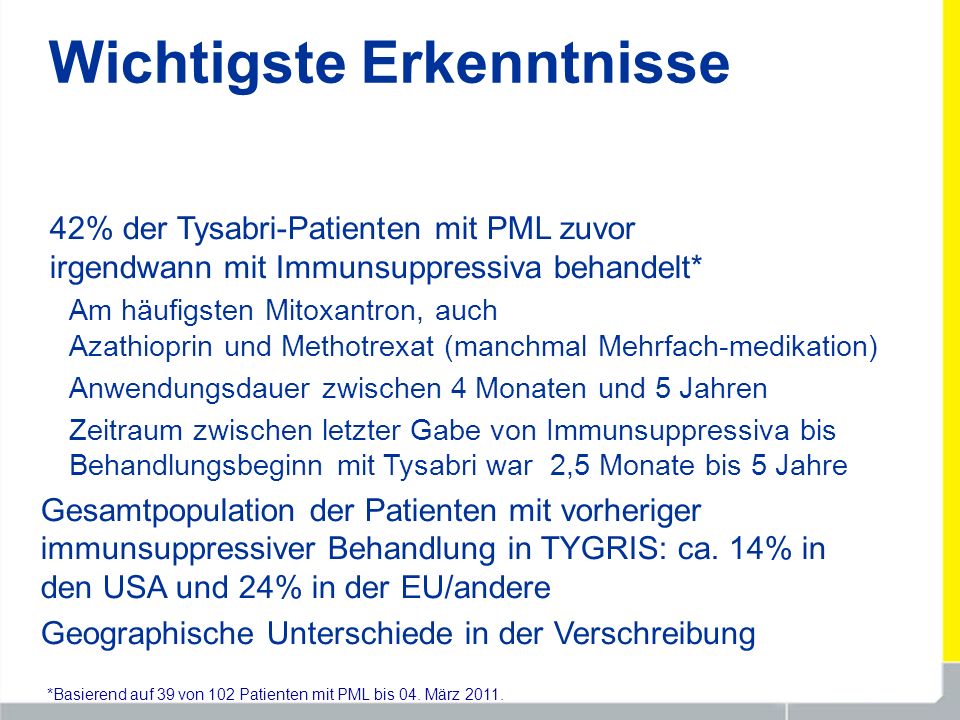 Wichtigste Erkenntnisse

42% der Tysabri-Patienten mit PML zuvor irgendwann mit Immunsuppressiva behandelt*

Am häufigsten Mitoxantron, auch Azathioprin und Methotrexat (manchmal Mehrfach-medikation)

Anwendungsdauer zwischen 4 Monaten und 5 Jahren

Zeitraum zwischen letzter Gabe von Immunsuppressiva bis Behandlungsbeginn mit Tysabri war 2,5 Monate bis 5 Jahre

Gesamtpopulation der Patienten mit vorheriger immunsuppressiver Behandlung in TYGRIS: ca. 14% in den USA und 24% in der EU/andere

Geographische Unterschiede in der Verschreibung

*Basierend auf 39 von 102 Patienten mit PML bis 04. März 2011.